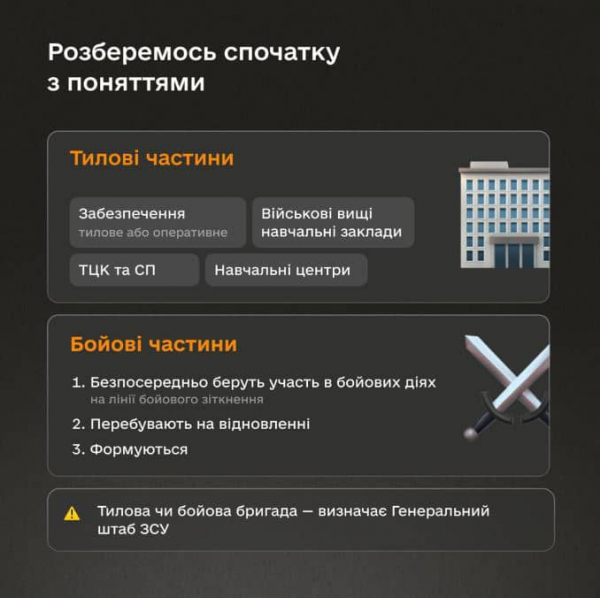 Розберемось спочатку з поняттями

Тилові частини

Забезпечення
тилове або оперативне

Військові вищі навчальні заклади

ТЦК та СП

Навчальні центри

Бойові частини

1. Безпосередньо беруть участь в бойових діях
на лінії бойового зіткнення
2. Перебувають на відновленні
3. Формуються

Тилова чи бойова бригада — визначає Генеральний штаб ЗСУ